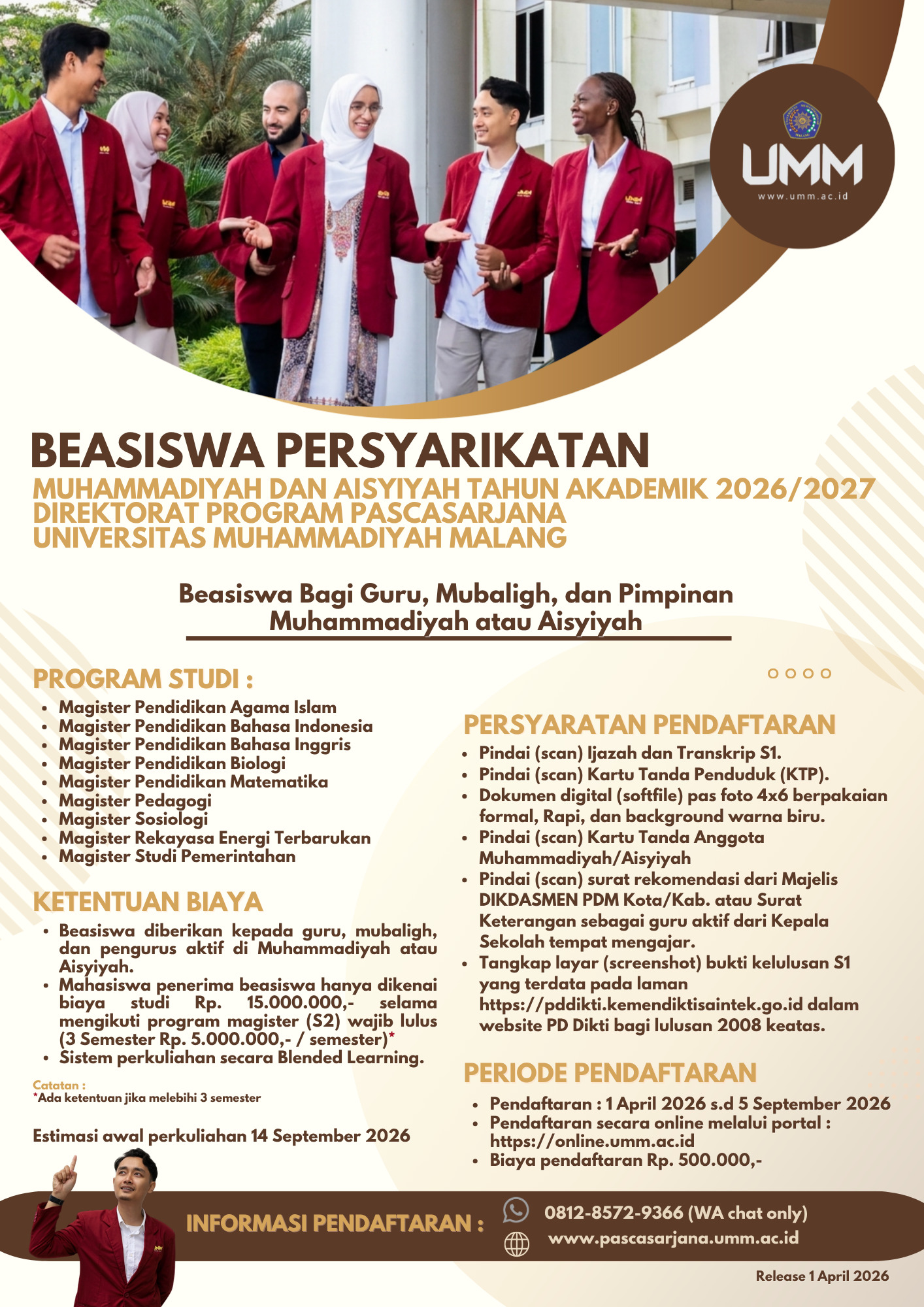 UMM
www.umm.ac.id

BEASISWA PERSYARIKATAN
MUHAMMADIYAH DAN AISYIYAH TAHUN AKADEMIK 2026/2027
DIREKTORAT PROGRAM PASCASARJANA
UNIVERSITAS MUHAMMADIYAH MALANG

Beasiswa Bagi Guru, Mubaligh, dan Pimpinan Muhammadiyah atau Aisyiyah

PROGRAM STUDI :
• Magister Pendidikan Agama Islam
• Magister Pendidikan Bahasa Indonesia
• Magister Pendidikan Bahasa Inggris
• Magister Pendidikan Biologi
• Magister Pendidikan Matematika
• Magister Pedagogi
• Magister Sosiologi
• Magister Rekayasa Energi Terbarukan
• Magister Studi Pemerintahan

KETENTUAN BIAYA
• Beasiswa diberikan kepada guru, mubaligh, dan pengurus aktif di Muhammadiyah atau Aisyiyah.
• Mahasiswa penerima beasiswa hanya dikenai biaya studi Rp. 15.000.000,- selama mengikuti program magister (S2) wajib lulus (3 Semester Rp. 5.000.000,- / semester)*
• Sistem perkuliahan secara Blended Learning.

Catatan :
*Ada ketentuan jika melebihi 3 semester

Estimasi awal perkuliahan 14 September 2026

PERSYARATAN PENDAFTARAN
• Pindai (scan) Ijazah dan Transkrip S1.
• Pindai (scan) Kartu Tanda Penduduk (KTP).
• Dokumen digital (softfile) pas foto 4x6 berpakaian formal, Rapi, dan background warna biru.
• Pindai (scan) Kartu Tanda Anggota Muhammadiyah/Aisyiyah
• Pindai (scan) surat rekomendasi dari Majelis DIKDASMEN PDM Kota/Kab. atau Surat Keterangan sebagai guru aktif dari Kepala Sekolah tempat mengajar.
• Tangkap layar (screenshot) bukti kelulusan S1 yang terdata pada laman https://pddikti.kemendiktisaintek.go.id dalam website PD Dikti bagi lulusan 2008 keatas.

PERIODE PENDAFTARAN
• Pendaftaran : 1 April 2026 s.d 5 September 2026
• Pendaftaran secara online melalui portal : https://online.umm.ac.id
• Biaya pendaftaran Rp. 500.000,-

INFORMASI PENDAFTARAN :
0812-8572-9366 (WA chat only)
www.pascasarjana.umm.ac.id

Release 1 April 2026